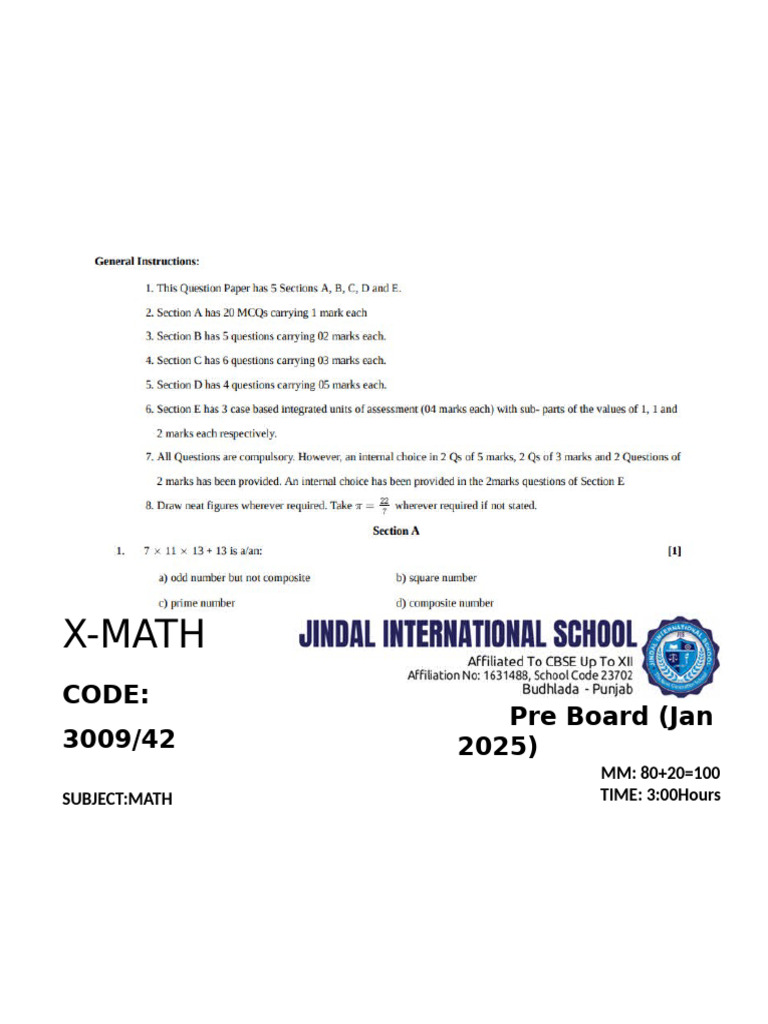 General Instructions:

1. This Question Paper has 5 Sections A, B, C, D and E.

2. Section A has 20 MCQs carrying 1 mark each

3. Section B has 5 questions carrying 02 marks each.

4. Section C has 6 questions carrying 03 marks each.

5. Section D has 4 questions carrying 05 marks each.

6. Section E has 3 case based integrated units of assessment (04 marks each) with sub- parts of the values of 1, 1 and 2 marks each respectively.

7. All Questions are compulsory. However, an internal choice in 2 Qs of 5 marks, 2 Qs of 3 marks and 2 Questions of 2 marks has been provided. An internal choice has been provided in the 2marks questions of Section E

8. Draw neat figures wherever required. Take $\pi = \frac{22}{7}$ wherever required if not stated.

Section A

1. $7 \times 11 \times 13 + 13$ is a/an: [1]

a) odd number but not composite
b) square number
c) prime number
d) composite number

X-MATH

JINDAL INTERNATIONAL SCHOOL
Affiliated To CBSE Up To XII
Affiliation No: 1631488, School Code 23702
Budhlada - Punjab

CODE:
3009/42

Pre Board (Jan 2025)

MM: 80+20=100
TIME: 3:00Hours

SUBJECT:MATH